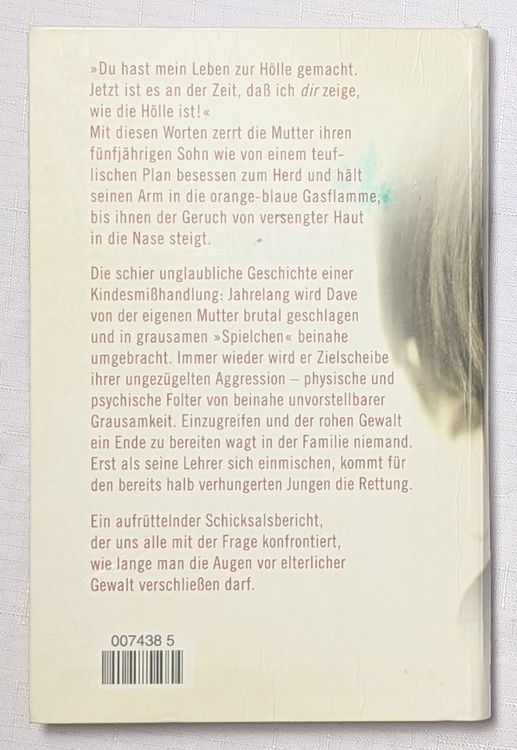 »Du hast mein Leben zur Hölle gemacht. Jetzt ist es an der Zeit, daß ich dir zeige, wie die Hölle ist!« Mit diesen Worten zerrt die Mutter ihren fünfjährigen Sohn wie von einem teuflischen Plan besessen zum Herd und hält seinen Arm in die orange-blaue Gasflamme, bis ihnen der Geruch von versengter Haut in die Nase steigt.

Die schier unglaubliche Geschichte einer Kindesmißhandlung: Jahrelang wird Dave von der eigenen Mutter brutal geschlagen und in grausamen »Spielchen« beinahe umgebracht. Immer wieder wird er Zielscheibe ihrer ungezügelten Aggression – physische und psychische Folter von beinahe unvorstellbarer Grausamkeit. Einzugreifen und der rohen Gewalt ein Ende zu bereiten wagt in der Familie niemand. Erst als seine Lehrer sich einmischen, kommt für den bereits halb verhungerten Jungen die Rettung.

Ein aufrüttelnder Schicksalsbericht, der uns alle mit der Frage konfrontiert, wie lange man die Augen vor elterlicher Gewalt verschließen darf.

007438 5